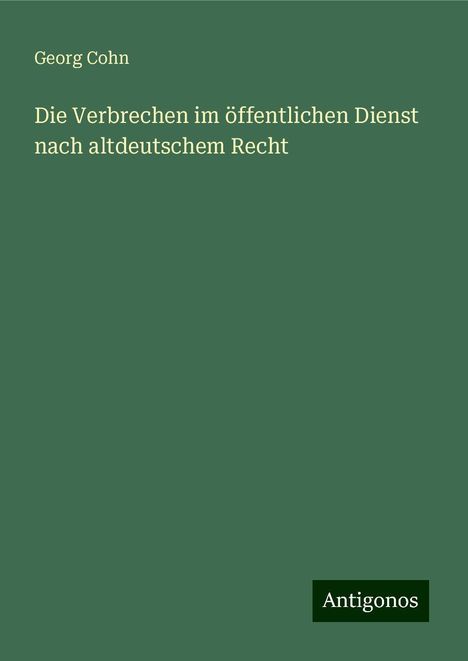 Georg Cohn

Die Verbrechen im öffentlichen Dienst nach altdeutschem Recht

Antigonos